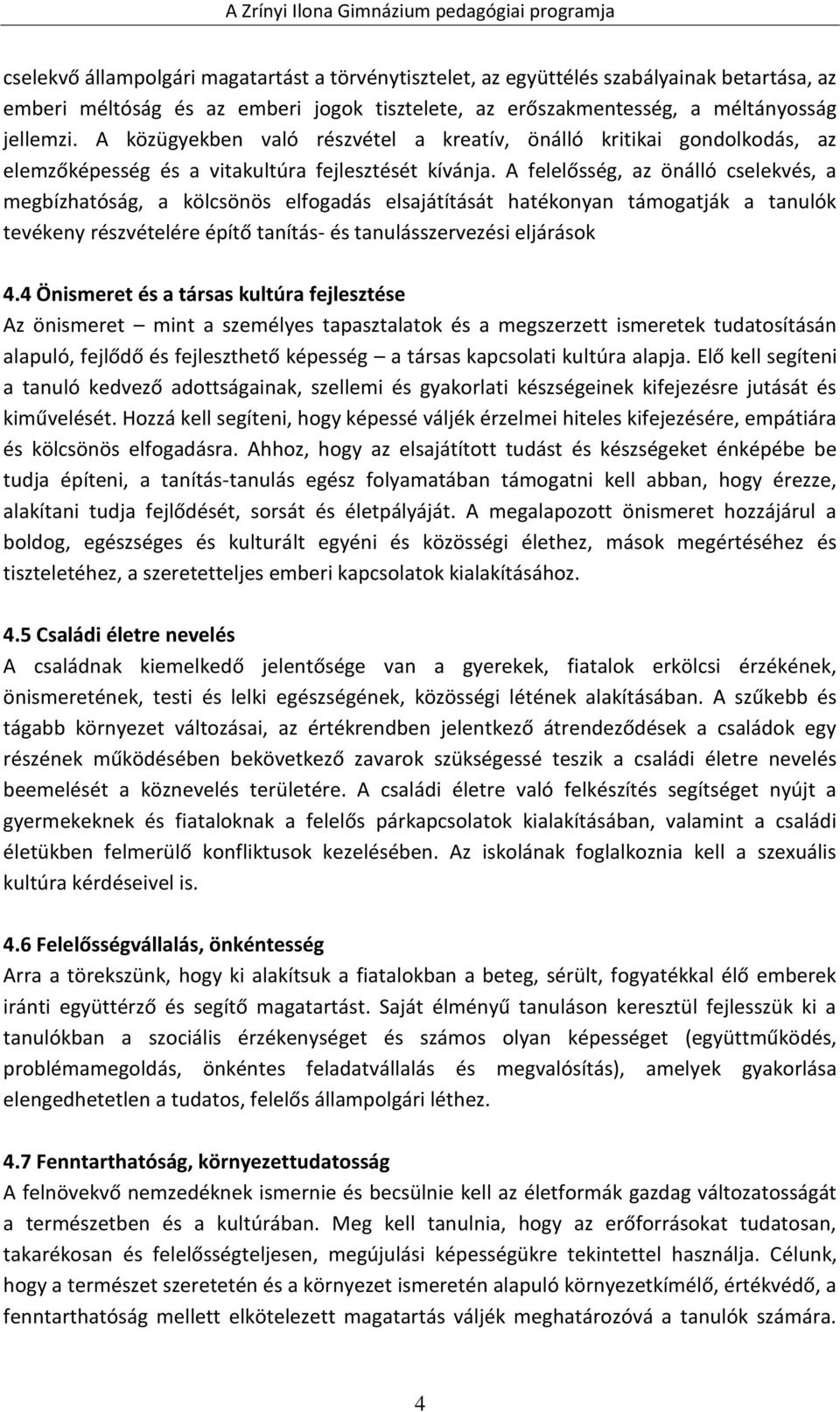 A Zrínyi Ilona Gimnázium pedagógiai programja

cselekvő állampolgári magatartást a törvénytisztelet, az együttélés szabályainak betartása, az emberi méltóság és az emberi jogok tisztelete, az erőszakmentesség, a méltányosság jellemzi. A közügyekben való részvétel a kreatív, önálló kritikai gondolkodás, az elemzőképesség és a vitakultúra fejlesztését kívánja. A felelősség, az önálló cselekvés, a megbízhatóság, a kölcsönös elfogadás elsajátítását hatékonyan támogatják a tanulók tevékeny részvételére építő tanítás- és tanulásszervezési eljárások

4.4 Önismeret és a társas kultúra fejlesztése
Az önismeret – mint a személyes tapasztalatok és a megszerzett ismeretek tudatosításán alapuló, fejlődő és fejleszthető képesség – a társas kapcsolati kultúra alapja. Elő kell segíteni a tanuló kedvező adottságainak, szellemi és gyakorlati készségeinek kifejezésre jutását és kiművelését. Hozzá kell segíteni, hogy képessé váljék érzelmei hiteles kifejezésére, empátiára és kölcsönös elfogadásra. Ahhoz, hogy az elsajátított tudást és készségeket énképébe be tudja építeni, a tanítás-tanulás egész folyamatában támogatni kell abban, hogy érezze, alakítani tudja fejlődését, sorsát és életpályáját. A megalapozott önismeret hozzájárul a boldog, egészséges és kulturált egyéni és közösségi élethez, mások megértéséhez és tiszteletéhez, a szeretetteljes emberi kapcsolatok kialakításához.

4.5 Családi életre nevelés
A családnak kiemelkedő jelentősége van a gyerekek, fiatalok erkölcsi érzékének, önismeretének, testi és lelki egészségének, közösségi létének alakításában. A szűkebb és tágabb környezet változásai, az értékrendben jelentkező átrendeződések a családok egy részének működésében bekövetkező zavarok szükségessé teszik a családi életre nevelés beemelését a köznevelés területére. A családi életre való felkészítés segítséget nyújt a gyermekeknek és fiataloknak a felelős párkapcsolatok kialakításában, valamint a családi életükben felmerülő konfliktusok kezelésében. Az iskolának foglalkoznia kell a szexuális kultúra kérdéseivel is.

4.6 Felelősségvállalás, önkéntesség
Arra a törekszünk, hogy ki alakítsuk a fiatalokban a beteg, sérült, fogyatékkal élő emberek iránti együttérző és segítő magatartást. Saját élményű tanuláson keresztül fejlesszük ki a tanulókban a szociális érzékenységet és számos olyan képességet (együttműködés, problémamegoldás, önkéntes feladatvállalás és megvalósítás), amelyek gyakorlása elengedhetetlen a tudatos, felelős állampolgári léthez.

4.7 Fenntarthatóság, környezettudatosság
A felnövekvő nemzedéknek ismernie és becsülnie kell az életformák gazdag változatosságát a természetben és a kultúrában. Meg kell tanulnia, hogy az erőforrásokat tudatosan, takarékosan és felelősségteljesen, megújulási képességükre tekintettel használja. Célunk, hogy a természet szeretetén és a környezet ismeretén alapuló környezetkímélő, értékvédő, a fenntarthatóság mellett elkötelezett magatartás váljék meghatározóvá a tanulók számára.

4